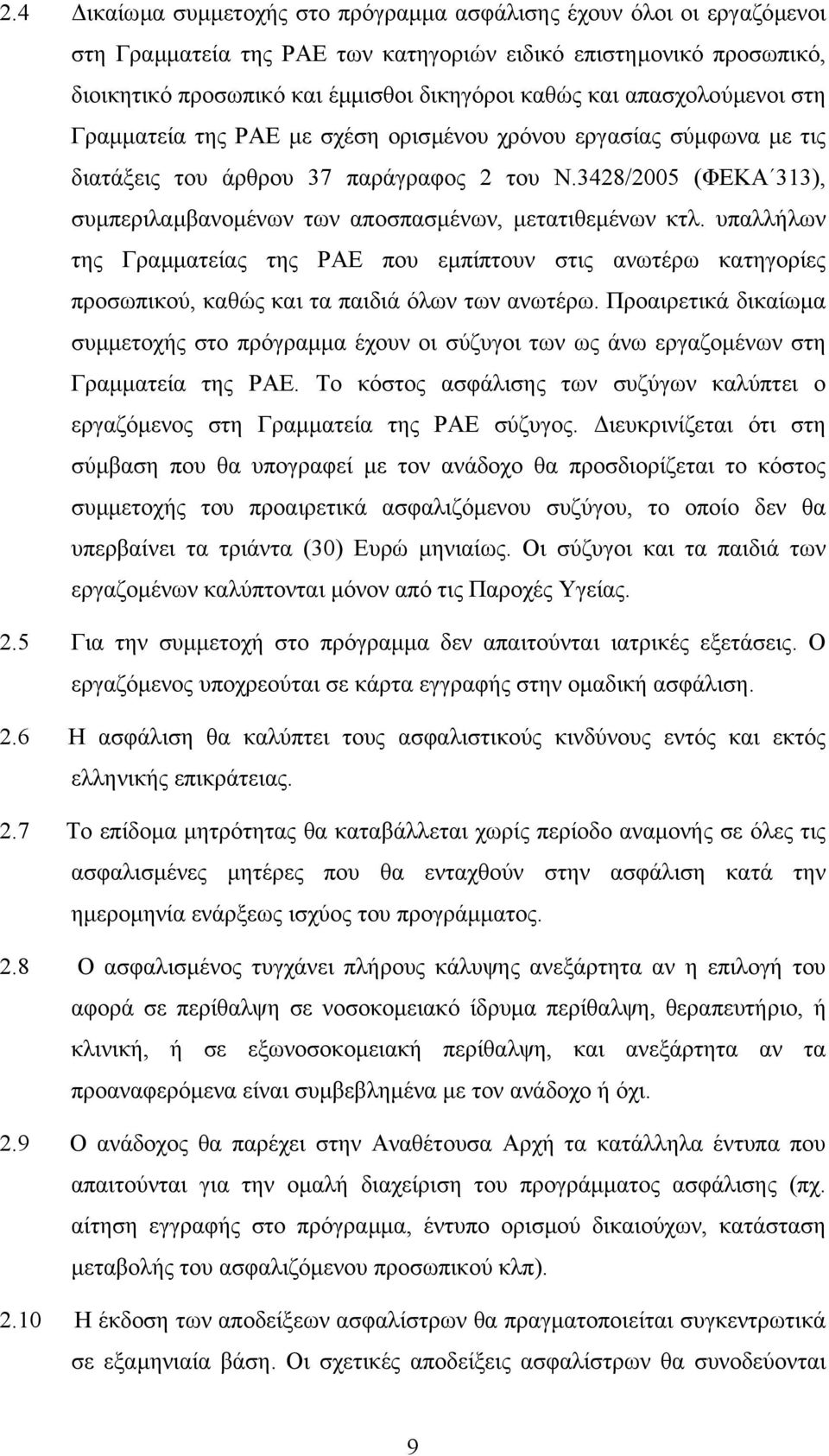 2.4 Δικαίωμα συμμετοχής στο πρόγραμμα ασφάλισης έχουν όλοι οι εργαζόμενοι στη Γραμματεία της ΡΑΕ των κατηγοριών ειδικό επιστημονικό προσωπικό, διοικητικό προσωπικό και έμμισθοι δικηγόροι καθώς και απασχολούμενοι στη Γραμματεία της ΡΑΕ με σχέση ορισμένου χρόνου εργασίας σύμφωνα με τις διατάξεις του άρθρου 37 παράγραφος 2 του Ν.3428/2005 (ΦΕΚΑ΄313), συμπεριλαμβανομένων των αποσπασμένων, μετατιθεμένων κτλ. υπαλλήλων της Γραμματείας της ΡΑΕ που εμπίπτουν στις ανωτέρω κατηγορίες προσωπικού, καθώς και τα παιδιά όλων των ανωτέρω. Προαιρετικά δικαίωμα συμμετοχής στο πρόγραμμα έχουν οι σύζυγοι των ως άνω εργαζομένων στη Γραμματεία της ΡΑΕ. Το κόστος ασφάλισης των συζύγων καλύπτει ο εργαζόμενος στη Γραμματεία της ΡΑΕ σύζυγος. Διευκρινίζεται ότι στη σύμβαση που θα υπογραφεί με τον ανάδοχο θα προσδιορίζεται το κόστος συμμετοχής του προαιρετικά ασφαλιζόμενου συζύγου, το οποίο δεν θα υπερβαίνει τα τριάντα (30) Ευρώ μηνιαίως. Οι σύζυγοι και τα παιδιά των εργαζομένων καλύπτονται μόνον από τις Παροχές Υγείας.

2.5 Για την συμμετοχή στο πρόγραμμα δεν απαιτούνται ιατρικές εξετάσεις. Ο εργαζόμενος υποχρεούται σε κάρτα εγγραφής στην ομαδική ασφάλιση.

2.6 Η ασφάλιση θα καλύπτει τους ασφαλιστικούς κινδύνους εντός και εκτός ελληνικής επικράτειας.

2.7 Το επίδομα μητρότητας θα καταβάλλεται χωρίς περίοδο αναμονής σε όλες τις ασφαλισμένες μητέρες που θα ενταχθούν στην ασφάλιση κατά την ημερομηνία ενάρξεως ισχύος του προγράμματος.

2.8 Ο ασφαλισμένος τυγχάνει πλήρους κάλυψης ανεξάρτητα αν η επιλογή του αφορά σε περίθαλψη σε νοσοκομειακό ίδρυμα περίθαλψη, θεραπευτήριο, ή κλινική, ή σε εξωνοσοκομειακή περίθαλψη, και ανεξάρτητα αν τα προαναφερόμενα είναι συμβεβλημένα με τον ανάδοχο ή όχι.

2.9 Ο ανάδοχος θα παρέχει στην Αναθέτουσα Αρχή τα κατάλληλα έντυπα που απαιτούνται για την ομαλή διαχείριση του προγράμματος ασφάλισης (πχ. αίτηση εγγραφής στο πρόγραμμα, έντυπο ορισμού δικαιούχων, κατάσταση μεταβολής του ασφαλιζόμενου προσωπικού κλπ).

2.10 Η έκδοση των αποδείξεων ασφαλίστρων θα πραγματοποιείται συγκεντρωτικά σε εξαμηνιαία βάση. Οι σχετικές αποδείξεις ασφαλίστρων θα συνοδεύονται

9